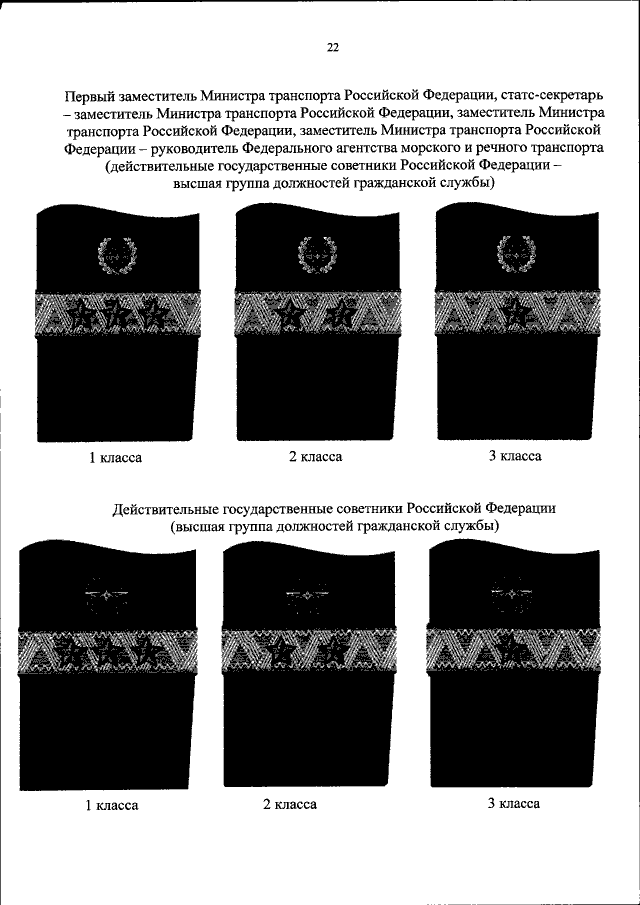 22

Первый заместитель Министра транспорта Российской Федерации, статс-секретарь – заместитель Министра транспорта Российской Федерации, заместитель Министра транспорта Российской Федерации, заместитель Министра транспорта Российской Федерации – руководитель Федерального агентства морского и речного транспорта (действительные государственные советники Российской Федерации – высшая группа должностей гражданской службы)

1 класса

2 класса

3 класса

Действительные государственные советники Российской Федерации (высшая группа должностей гражданской службы)

1 класса

2 класса

3 класса